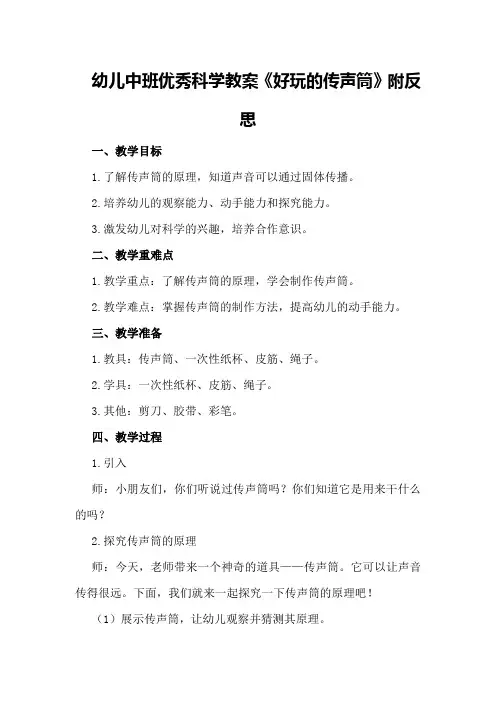 幼儿中班优秀科学教案《好玩的传声筒》附反思

一、教学目标

1.了解传声筒的原理，知道声音可以通过固体传播。

2.培养幼儿的观察能力、动手能力和探究能力。

3.激发幼儿对科学的兴趣，培养合作意识。

二、教学重难点

1.教学重点：了解传声筒的原理，学会制作传声筒。

2.教学难点：掌握传声筒的制作方法，提高幼儿的动手能力。

三、教学准备

1.教具：传声筒、一次性纸杯、皮筋、绳子。

2.学具：一次性纸杯、皮筋、绳子。

3.其他：剪刀、胶带、彩笔。

四、教学过程

1.引入

师：小朋友们，你们听说过传声筒吗？你们知道它是用来干什么的吗？

2.探究传声筒的原理

师：今天，老师带来一个神奇的道具——传声筒。它可以让声音传得很远。下面，我们就来一起探究一下传声筒的原理吧！

（1）展示传声筒，让幼儿观察并猜测其原理。